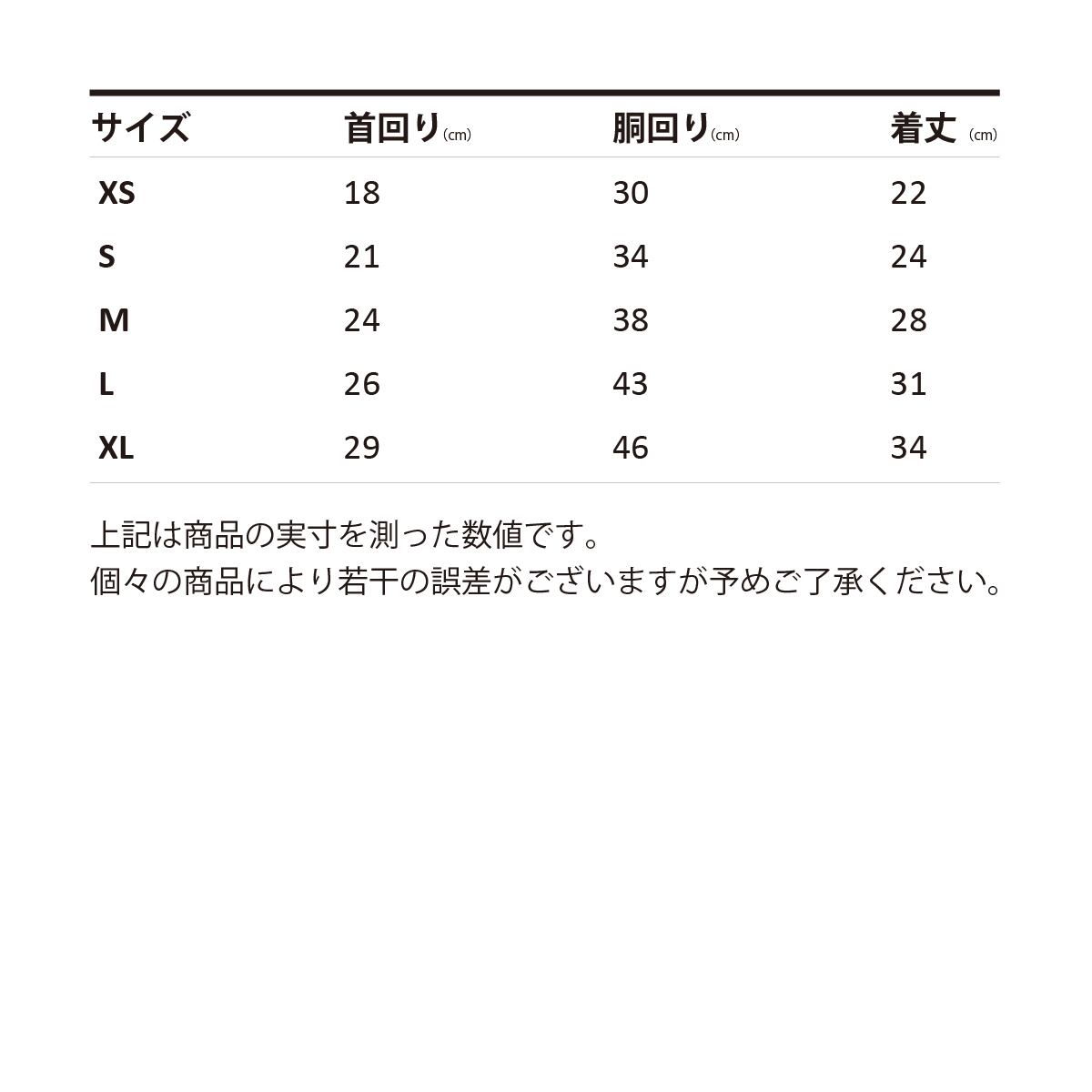 | サイズ | 首回り(cm) | 胴回り(cm) | 着丈 (cm) |
|---|---|---|---|
| XS | 18 | 30 | 22 |
| S | 21 | 34 | 24 |
| M | 24 | 38 | 28 |
| L | 26 | 43 | 31 |
| XL | 29 | 46 | 34 |

上記は商品の実寸を測った数値です。
個々の商品により若干の誤差がございますが予めご了承ください。